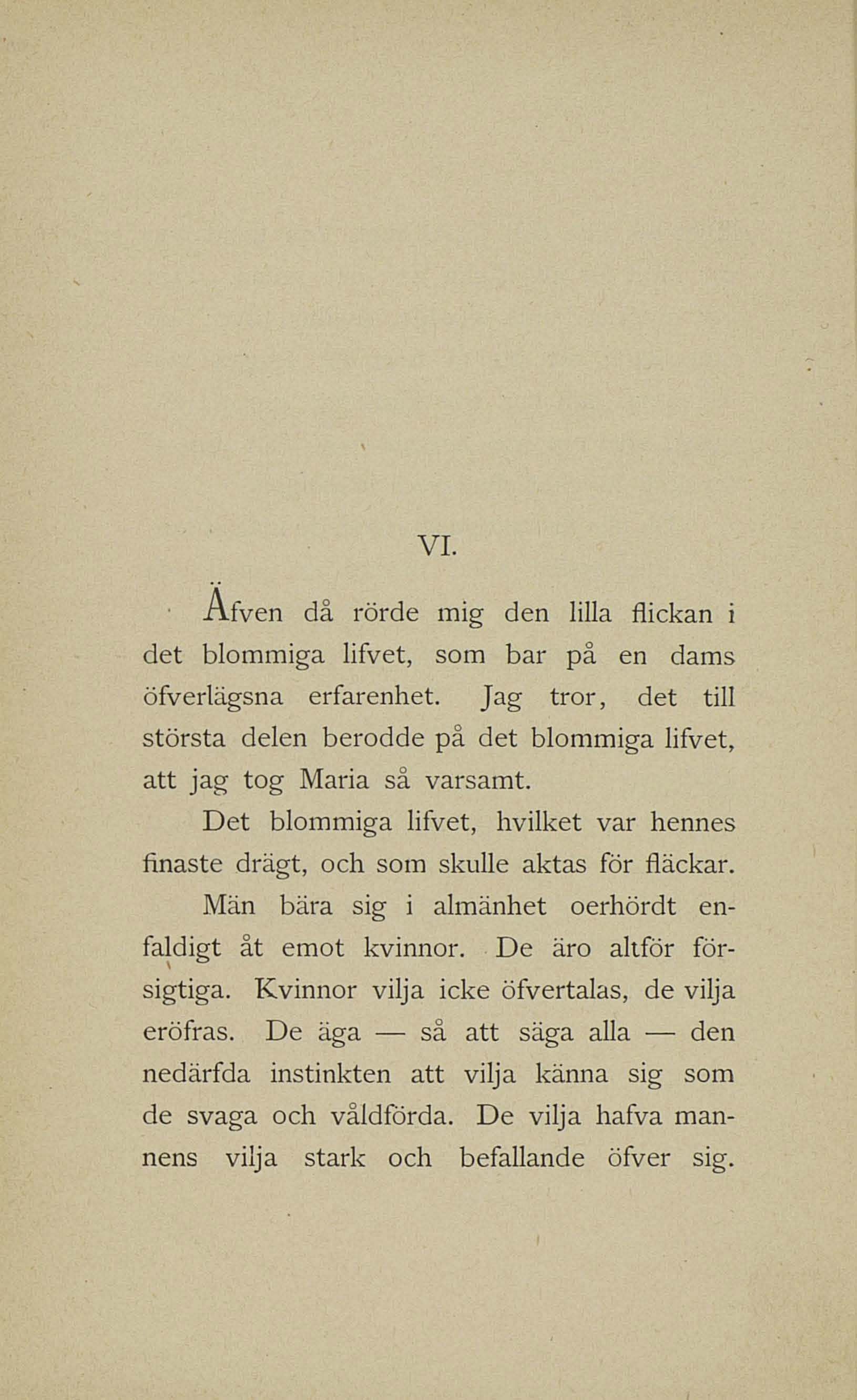 VI.

Äfven då rörde mig den lilla flickan i det blommiga lifvet, som bar på en dams öfverlägsna erfarenhet. Jag tror, det till största delen berodde på det blommiga lifvet, att jag tog Maria så varsamt.

Det blommiga lifvet, hvilket var hennes finaste drägt, och som skulle aktas för fläckar.

Män bära sig i almänhet oerhördt enfaldigt åt emot kvinnor. De äro altför försigtiga. Kvinnor vilja icke öfvertalas, de vilja eröfras. De äga — så att säga alla — den nedärfda instinkten att vilja känna sig som de svaga och våldförda. De vilja hafva mannens vilja stark och befallande öfver sig.